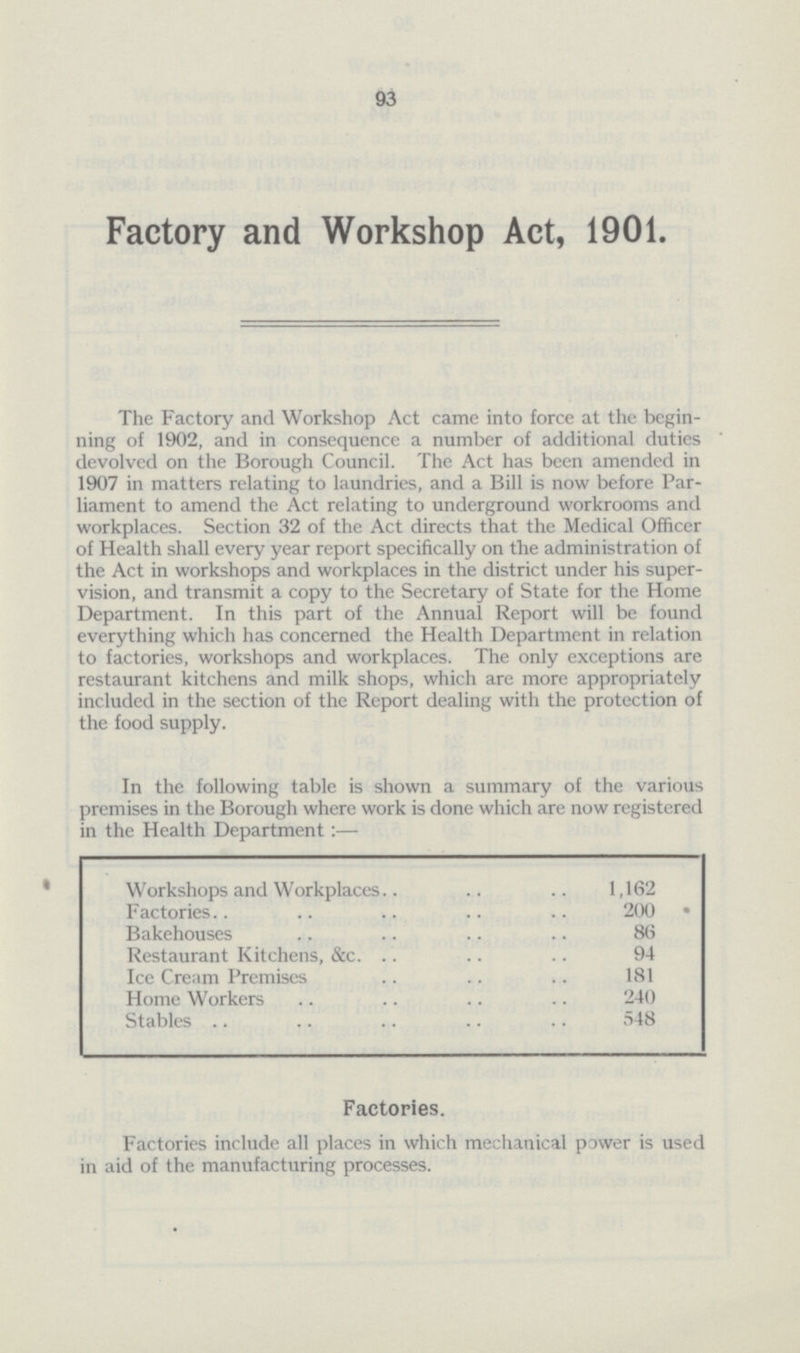 93

Factory and Workshop Act, 1901.

The Factory and Workshop Act came into force at the beginning of 1902, and in consequence a number of additional duties devolved on the Borough Council. The Act has been amended in 1907 in matters relating to laundries, and a Bill is now before Parliament to amend the Act relating to underground workrooms and workplaces. Section 32 of the Act directs that the Medical Officer of Health shall every year report specifically on the administration of the Act in workshops and workplaces in the district under his supervision, and transmit a copy to the Secretary of State for the Home Department. In this part of the Annual Report will be found everything which has concerned the Health Department in relation to factories, workshops and workplaces. The only exceptions are restaurant kitchens and milk shops, which are more appropriately included in the section of the Report dealing with the protection of the food supply.

In the following table is shown a summary of the various premises in the Borough where work is done which are now registered in the Health Department :—

| | |
|---|---|
| Workshops and Workplaces.. .. .. | 1,162 |
| Factories.. .. .. .. .. | 200 |
| Bakehouses .. .. .. .. | 86 |
| Restaurant Kitchens, &c. .. .. .. | 94 |
| Ice Cream Premises .. .. .. | 181 |
| Home Workers .. .. .. .. | 240 |
| Stables .. .. .. .. .. | 548 |

Factories.

Factories include all places in which mechanical power is used in aid of the manufacturing processes.